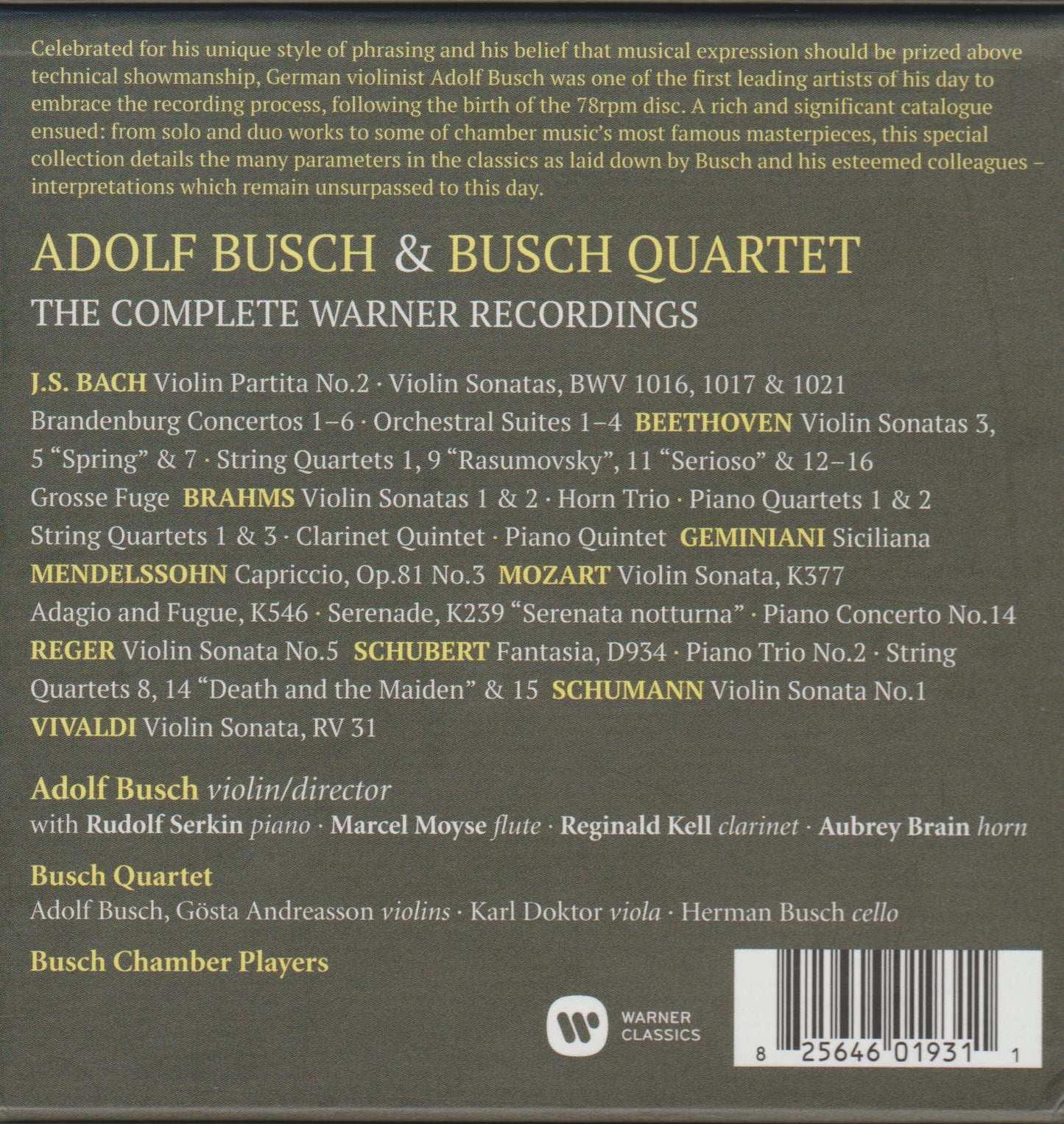 Celebrated for his unique style of phrasing and his belief that musical expression should be prized above technical showmanship, German violinist Adolf Busch was one of the first leading artists of his day to embrace the recording process, following the birth of the 78rpm disc. A rich and significant catalogue ensued: from solo and duo works to some of chamber music's most famous masterpieces, this special collection details the many parameters in the classics as laid down by Busch and his esteemed colleagues – interpretations which remain unsurpassed to this day.

ADOLF BUSCH & BUSCH QUARTET

THE COMPLETE WARNER RECORDINGS

J.S. BACH Violin Partita No.2 · Violin Sonatas, BWV 1016, 1017 & 1021 Brandenburg Concertos 1–6 · Orchestral Suites 1–4 BEETHOVEN Violin Sonatas 3, 5 "Spring" & 7 · String Quartets 1, 9 "Rasumovsky", 11 "Serioso" & 12–16 Grosse Fuge BRAHMS Violin Sonatas 1 & 2 · Horn Trio · Piano Quartets 1 & 2 String Quartets 1 & 3 · Clarinet Quintet · Piano Quintet GEMINIANI Siciliana MENDELSSOHN Capriccio, Op.81 No.3 MOZART Violin Sonata, K377 Adagio and Fugue, K546 · Serenade, K239 "Serenata notturna" · Piano Concerto No.14 REGER Violin Sonata No.5 SCHUBERT Fantasia, D934 · Piano Trio No.2 · String Quartets 8, 14 "Death and the Maiden" & 15 SCHUMANN Violin Sonata No.1 VIVALDI Violin Sonata, RV 31

Adolf Busch violin/director
with Rudolf Serkin piano · Marcel Moyse flute · Reginald Kell clarinet · Aubrey Brain horn

Busch Quartet
Adolf Busch, Gösta Andreasson violins · Karl Doktor viola · Herman Busch cello

Busch Chamber Players

WARNER CLASSICS

8 25646 01931 1